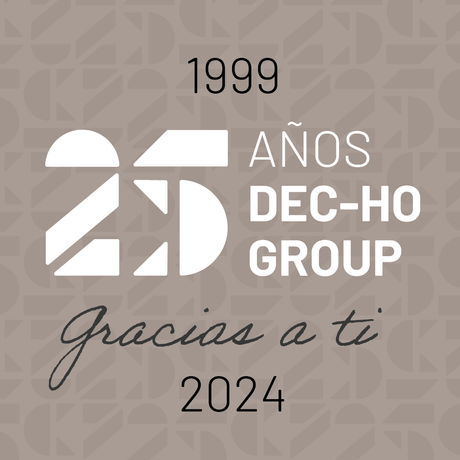 1999

25 AÑOS DEC-HO GROUP

Gracias a ti

2024